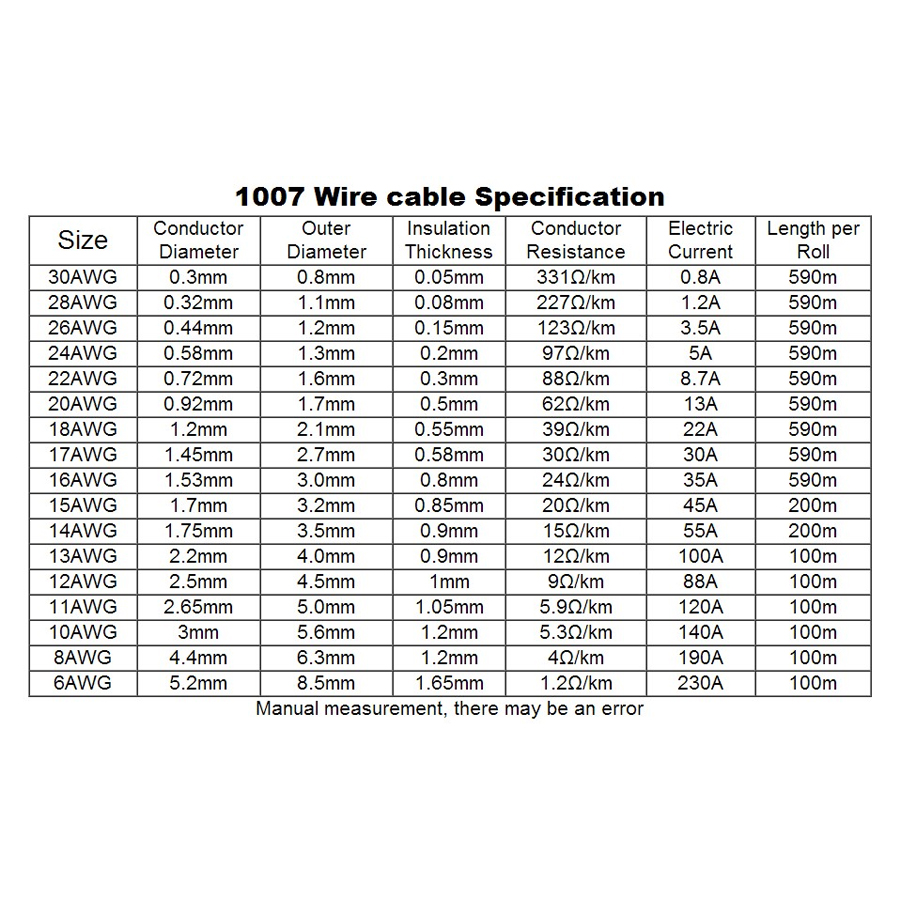 1007 Wire cable Specification

| Size | Conductor Diameter | Outer Diameter | Insulation Thickness | Conductor Resistance | Electric Current | Length per Roll |
|---|---|---|---|---|---|---|
| 30AWG | 0.3mm | 0.8mm | 0.05mm | 331Ω/km | 0.8A | 590m |
| 28AWG | 0.32mm | 1.1mm | 0.08mm | 227Ω/km | 1.2A | 590m |
| 26AWG | 0.44mm | 1.2mm | 0.15mm | 123Ω/km | 3.5A | 590m |
| 24AWG | 0.58mm | 1.3mm | 0.2mm | 97Ω/km | 5A | 590m |
| 22AWG | 0.72mm | 1.6mm | 0.3mm | 88Ω/km | 8.7A | 590m |
| 20AWG | 0.92mm | 1.7mm | 0.5mm | 62Ω/km | 13A | 590m |
| 18AWG | 1.2mm | 2.1mm | 0.55mm | 39Ω/km | 22A | 590m |
| 17AWG | 1.45mm | 2.7mm | 0.58mm | 30Ω/km | 30A | 590m |
| 16AWG | 1.53mm | 3.0mm | 0.8mm | 24Ω/km | 35A | 590m |
| 15AWG | 1.7mm | 3.2mm | 0.85mm | 20Ω/km | 45A | 200m |
| 14AWG | 1.75mm | 3.5mm | 0.9mm | 15Ω/km | 55A | 200m |
| 13AWG | 2.2mm | 4.0mm | 0.9mm | 12Ω/km | 100A | 100m |
| 12AWG | 2.5mm | 4.5mm | 1mm | 9Ω/km | 88A | 100m |
| 11AWG | 2.65mm | 5.0mm | 1.05mm | 5.9Ω/km | 120A | 100m |
| 10AWG | 3mm | 5.6mm | 1.2mm | 5.3Ω/km | 140A | 100m |
| 8AWG | 4.4mm | 6.3mm | 1.2mm | 4Ω/km | 190A | 100m |
| 6AWG | 5.2mm | 8.5mm | 1.65mm | 1.2Ω/km | 230A | 100m |

Manual measurement, there may be an error